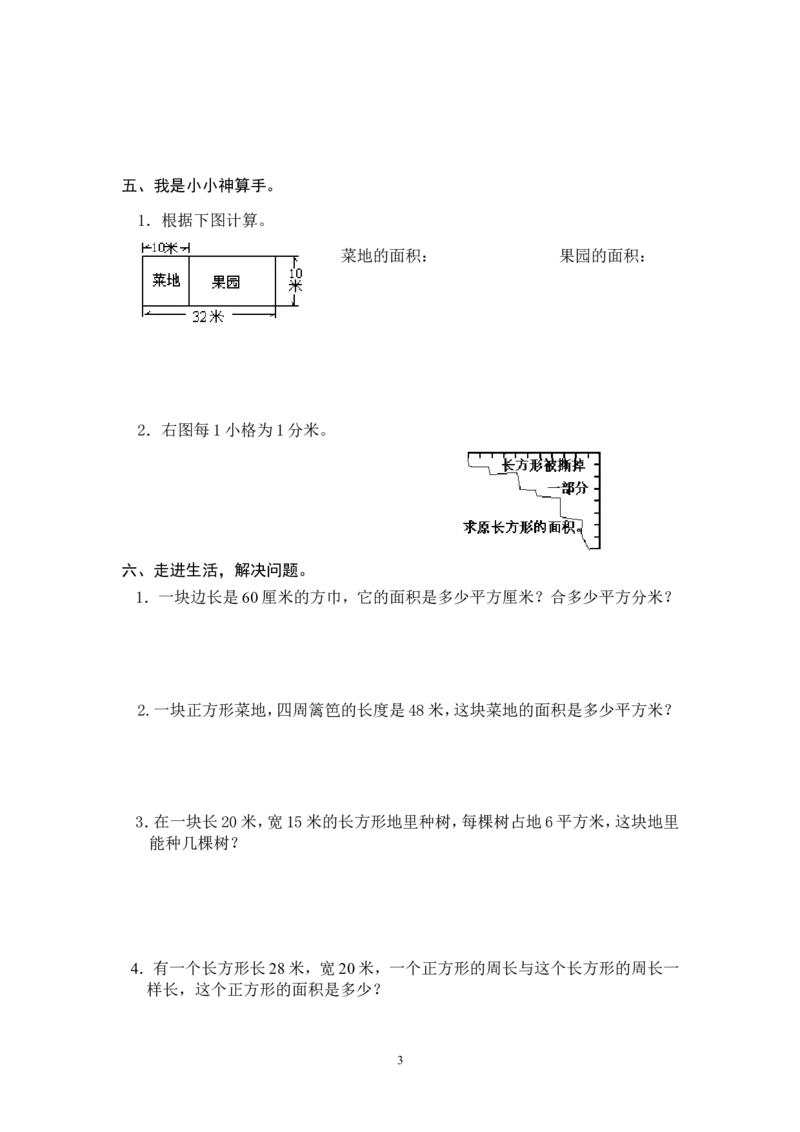 五、我是小小神算手。

1．根据下图计算。

10米

菜地

果园

10米

32米

菜地的面积：

果园的面积：

2．右图每1小格为1分米。

长方形被撕掉

一部分

求原长方形的面积。

六、走进生活，解决问题。

1．一块边长是60厘米的方巾，它的面积是多少平方厘米？合多少平方分米？

2.一块正方形菜地，四周篱笆的长度是48米，这块菜地的面积是多少平方米？

3.在一块长20米，宽15米的长方形地里种树，每棵树占地6平方米，这块地里能种几棵树？

4．有一个长方形长28米，宽20米，一个正方形的周长与这个长方形的周长一样长，这个正方形的面积是多少？

3